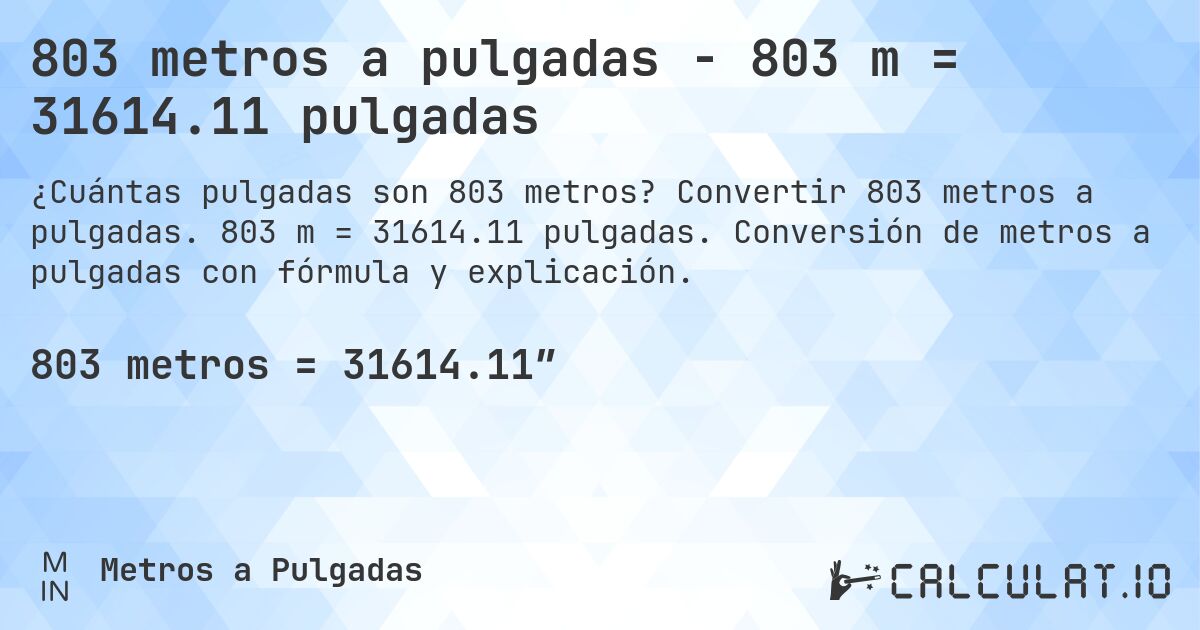 803 metros a pulgadas - 803 m = 31614.11 pulgadas

¿Cuántas pulgadas son 803 metros? Convertir 803 metros a pulgadas. 803 m = 31614.11 pulgadas. Conversión de metros a pulgadas con fórmula y explicación.

803 metros = 31614.11″

M
IN
Metros a Pulgadas

CALCULAT.IO